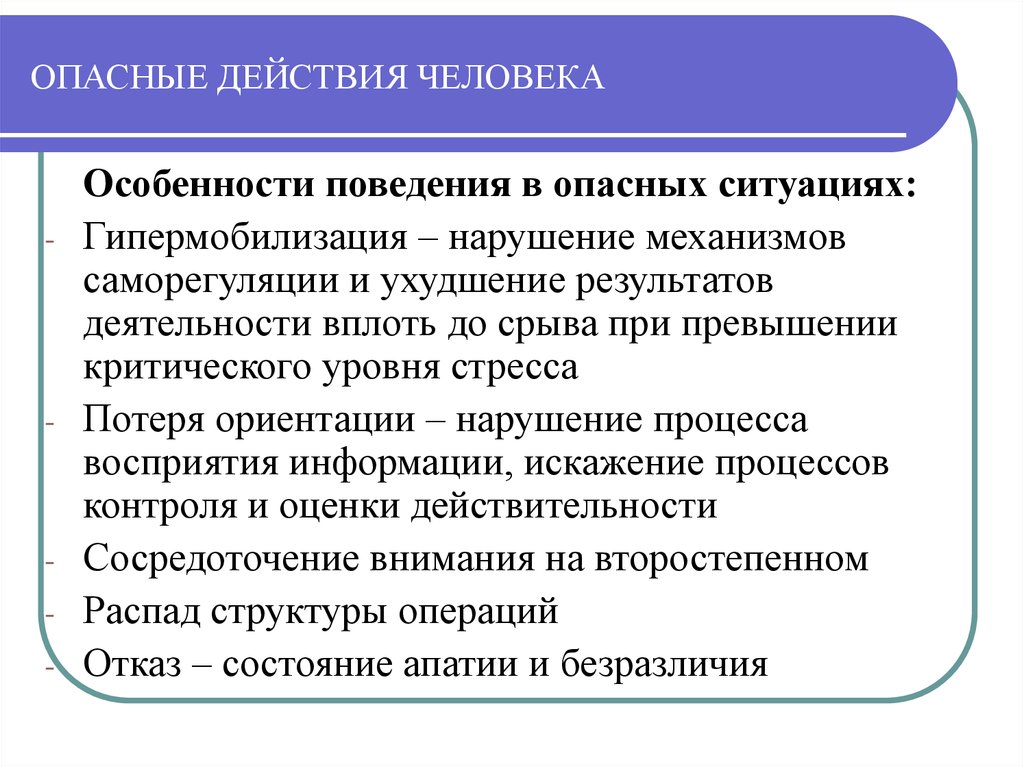 ОПАСНЫЕ ДЕЙСТВИЯ ЧЕЛОВЕКА

Особенности поведения в опасных ситуациях:

- Гипермобилизация – нарушение механизмов саморегуляции и ухудшение результатов деятельности вплоть до срыва при превышении критического уровня стресса
- Потеря ориентации – нарушение процесса восприятия информации, искажение процессов контроля и оценки действительности
- Сосредоточение внимания на второстепенном
- Распад структуры операций
- Отказ – состояние апатии и безразличия